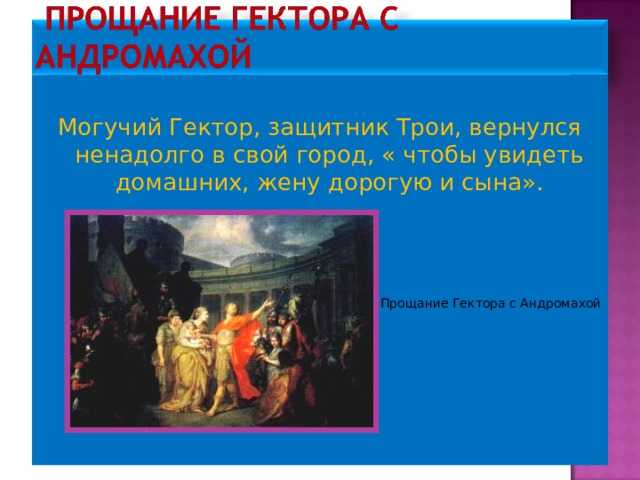 ПРОЩАНИЕ ГЕКТОРА С АНДРОМАХОЙ

Могучий Гектор, защитник Трои, вернулся ненадолго в свой город, « чтобы увидеть домашних, жену дорогую и сына».

Прощание Гектора с Андромахой